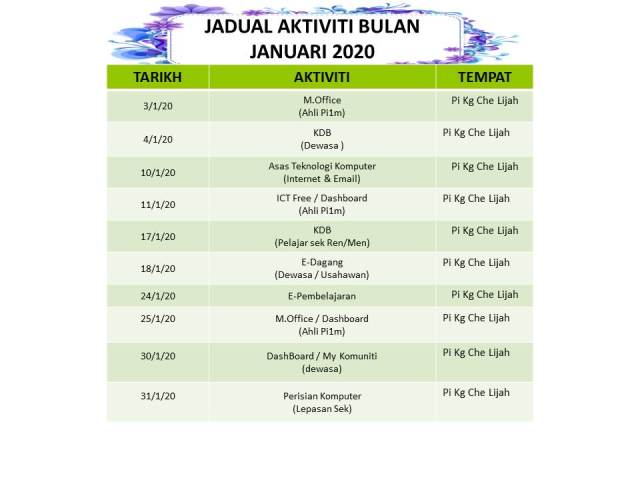 JADUAL AKTIVITI BULAN JANUARI 2020

| TARIKH | AKTIVITI | TEMPAT |
|---|---|---|
| 3/1/20 | M.Office (Ahli Pi1m) | Pi Kg Che Lijah |
| 4/1/20 | KDB (Dewasa ) | Pi Kg Che Lijah |
| 10/1/20 | Asas Teknologi Komputer (Internet & Email) | Pi Kg Che Lijah |
| 11/1/20 | ICT Free / Dashboard (Ahli Pi1m) | Pi Kg Che Lijah |
| 17/1/20 | KDB (Pelajar sek Ren/Men) | Pi Kg Che Lijah |
| 18/1/20 | E-Dagang (Dewasa / Usahawan) | Pi Kg Che Lijah |
| 24/1/20 | E-Pembelajaran | Pi Kg Che Lijah |
| 25/1/20 | M.Office / Dashboard (Ahli Pi1m) | Pi Kg Che Lijah |
| 30/1/20 | DashBoard / My Komuniti (dewasa) | Pi Kg Che Lijah |
| 31/1/20 | Perisian Komputer (Lepasan Sek) | Pi Kg Che Lijah |